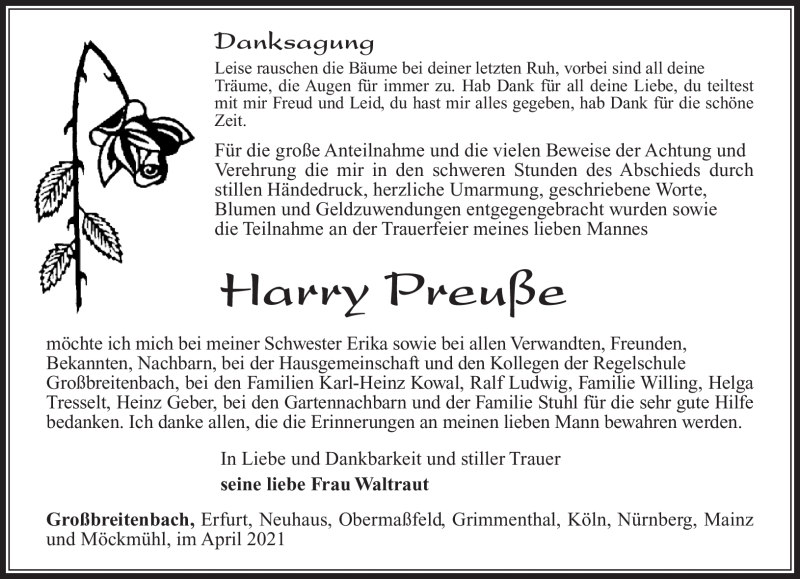 Danksagung

Leise rauschen die Bäume bei deiner letzten Ruh, vorbei sind all deine Träume, die Augen für immer zu. Hab Dank für all deine Liebe, du teiltest mit mir Freud und Leid, du hast mir alles gegeben, hab Dank für die schöne Zeit.

Für die große Anteilnahme und die vielen Beweise der Achtung und Verehrung die mir in den schweren Stunden des Abschieds durch stillen Händedruck, herzliche Umarmung, geschriebene Worte, Blumen und Geldzuwendungen entgegengebracht wurden sowie die Teilnahme an der Trauerfeier meines lieben Mannes

Harry Preuße

möchte ich mich bei meiner Schwester Erika sowie bei allen Verwandten, Freunden, Bekannten, Nachbarn, bei der Hausgemeinschaft und den Kollegen der Regelschule Großbreitenbach, bei den Familien Karl-Heinz Kowal, Ralf Ludwig, Familie Willing, Helga Tresselt, Heinz Geber, bei den Gartennachbarn und der Familie Stuhl für die sehr gute Hilfe bedanken. Ich danke allen, die die Erinnerungen an meinen lieben Mann bewahren werden.

In Liebe und Dankbarkeit und stiller Trauer
seine liebe Frau Waltraut

Großbreitenbach, Erfurt, Neuhaus, Obermaßfeld, Grimmenthal, Köln, Nürnberg, Mainz und Möckmühl, im April 2021